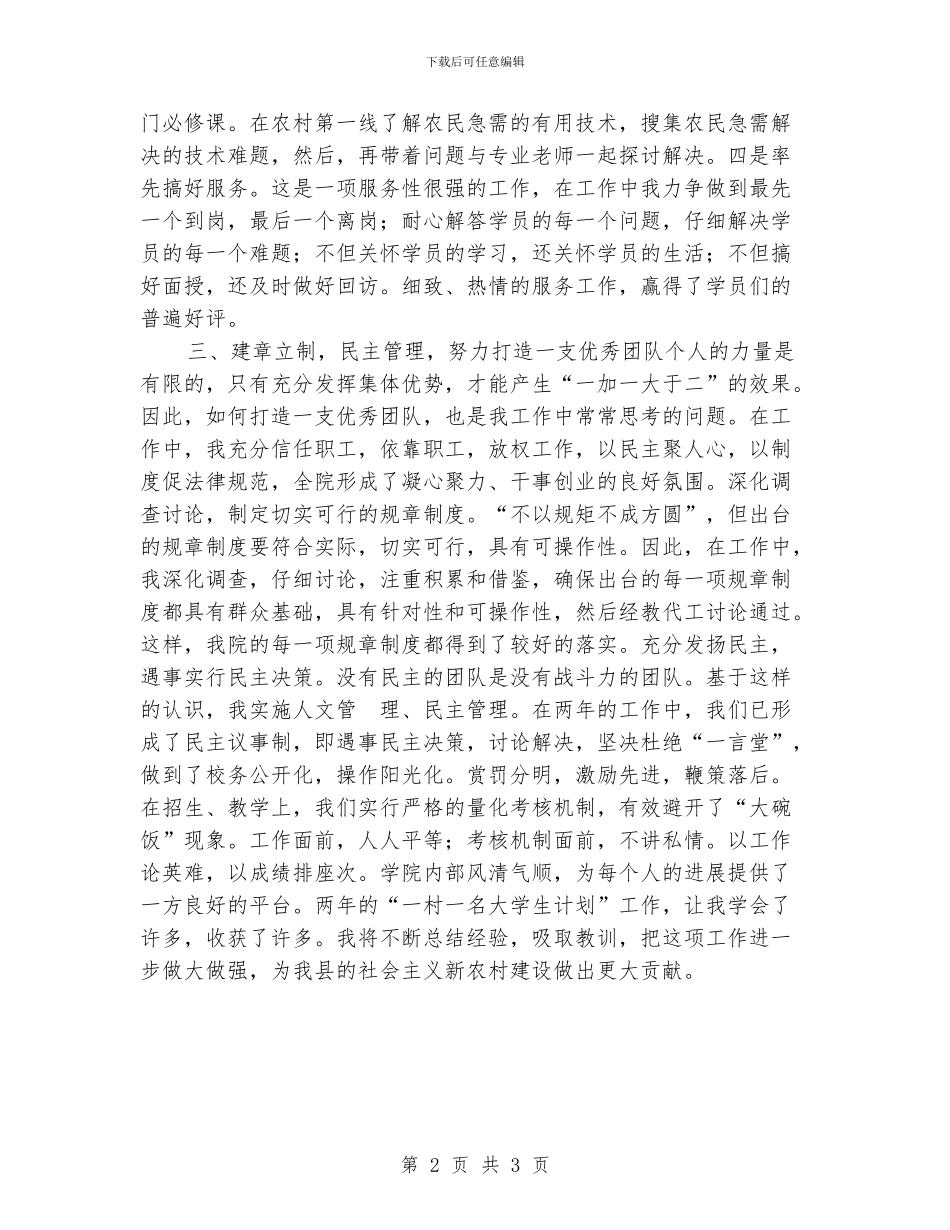 下载后可任意编辑

门必修课。在农村第一线了解农民急需的有用技术，搜集农民急需解决的技术难题，然后，再带着问题与专业老师一起探讨解决。四是率先搞好服务。这是一项服务性很强的工作，在工作中我力争做到最先一个到岗，最后一个离岗；耐心解答学员的每一个问题，仔细解决学员的每一个难题；不但关怀学员的学习，还关怀学员的生活；不但搞好面授，还及时做好回访。细致、热情的服务工作，赢得了学员们的普遍好评。

三、建章立制，民主管理，努力打造一支优秀团队个人的力量是有限的，只有充分发挥集体优势，才能产生“一加一大于二”的效果。因此，如何打造一支优秀团队，也是我工作中常常思考的问题。在工作中，我充分信任职工，依靠职工，放权工作，以民主聚人心，以制度促法律规范，全院形成了凝心聚力、干事创业的良好氛围。深化调查讨论，制定切实可行的规章制度。“不以规矩不成方圆”，但出台的规章制度要符合实际，切实可行，具有可操作性。因此，在工作中，我深化调查，仔细讨论，注重积累和借鉴，确保出台的每一项规章制度都具有群众基础，具有针对性和可操作性，然后经教代工讨论通过。这样，我院的每一项规章制度都得到了较好的落实。充分发扬民主，遇事实行民主决策。没有民主的团队是没有战斗力的团队。基于这样的认识，我实施人文管 理、民主管理。在两年的工作中，我们已形成了民主议事制，即遇事民主决策，讨论解决，坚决杜绝“一言堂”，做到了校务公开化，操作阳光化。赏罚分明，激励先进，鞭策落后。在招生、教学上，我们实行严格的量化考核机制，有效避开了“大碗饭”现象。工作面前，人人平等；考核机制面前，不讲私情。以工作论英难，以成绩排座次。学院内部风清气顺，为每个人的进展提供了一方良好的平台。两年的“一村一名大学生计划”工作，让我学会了许多，收获了许多。我将不断总结经验，吸取教训，把这项工作进一步做大做强，为我县的社会主义新农村建设做出更大贡献。

第 2 页 共 3 页